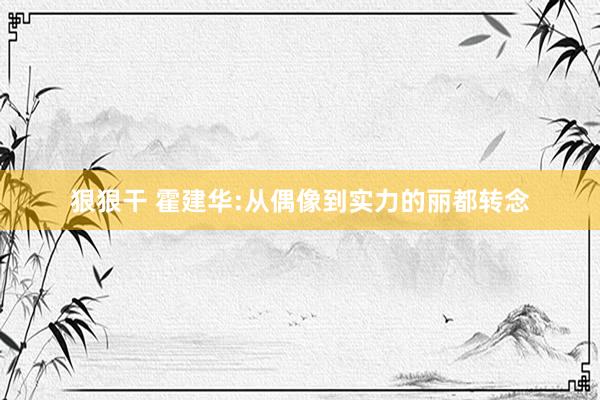 狠狠干 霍建华:从偶像到实力的丽都转念